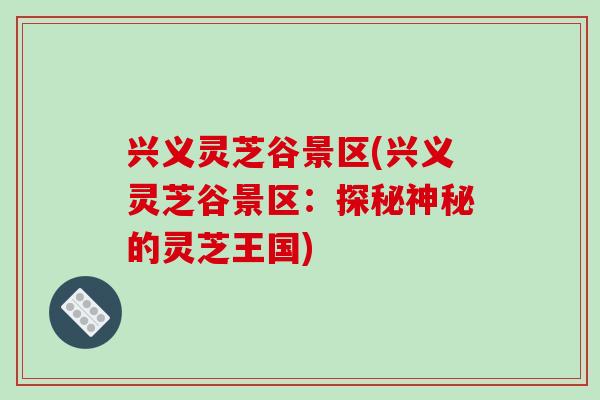 兴义灵芝谷景区(兴义灵芝谷景区：探秘神秘的灵芝王国)